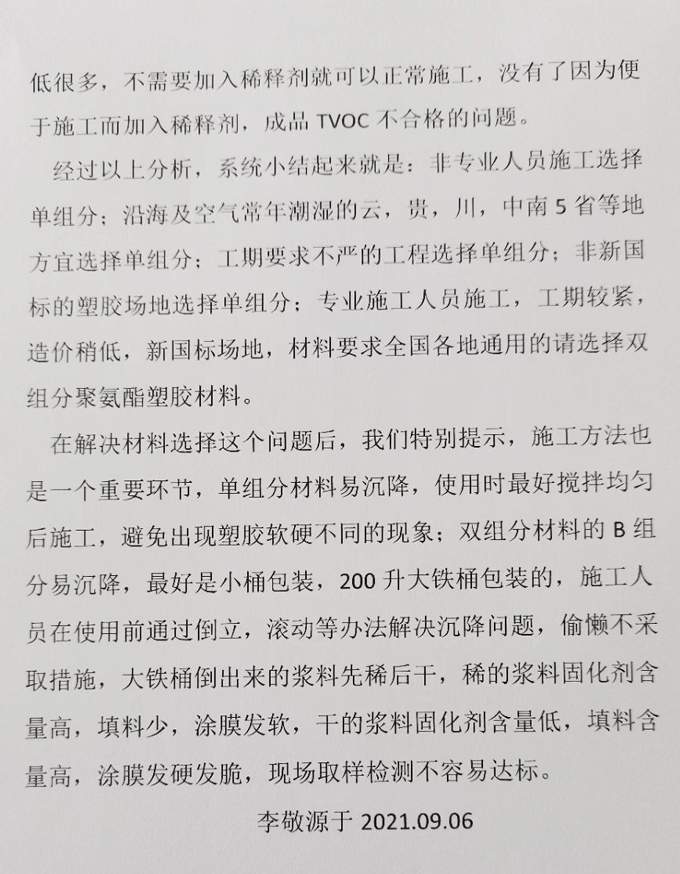 低很多，不需要加入稀释剂就可以正常施工，没有了因为便于施工而加入稀释剂，成品 TVOC 不合格的问题。

经过以上分析，系统小结起来就是：非专业人员施工选择单组分；沿海及空气常年潮湿的云，贵，川，中南 5 省等地方宜选择单组分；工期要求不严的工程选择单组分；非新国标的塑胶场地选择单组分；专业施工人员施工，工期较紧，造价稍低，新国标场地，材料要求全国各地通用的请选择双组分聚氨酯塑胶材料。

在解决材料选择这个问题后，我们特别提示，施工方法也是一个重要环节，单组分材料易沉降，使用时最好搅拌均匀后施工，避免出现塑胶软硬不同的现象；双组分材料的 B 组分易沉降，最好是小桶包装，200 升大铁桶包装的，施工人员在使用前通过倒立，滚动等办法解决沉降问题，偷懒不采取措施，大铁桶倒出来的浆料先稀后干，稀的浆料固化剂含量高，填料少，涂膜发软，干的浆料固化剂含量低，填料含量高，涂膜发硬发脆，现场取样检测不容易达标。

李敬源于 2021.09.06